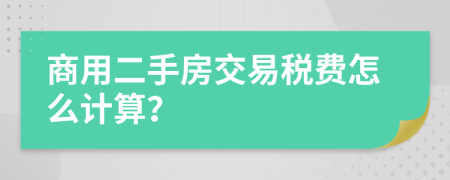 商用二手房交易税费怎么计算?